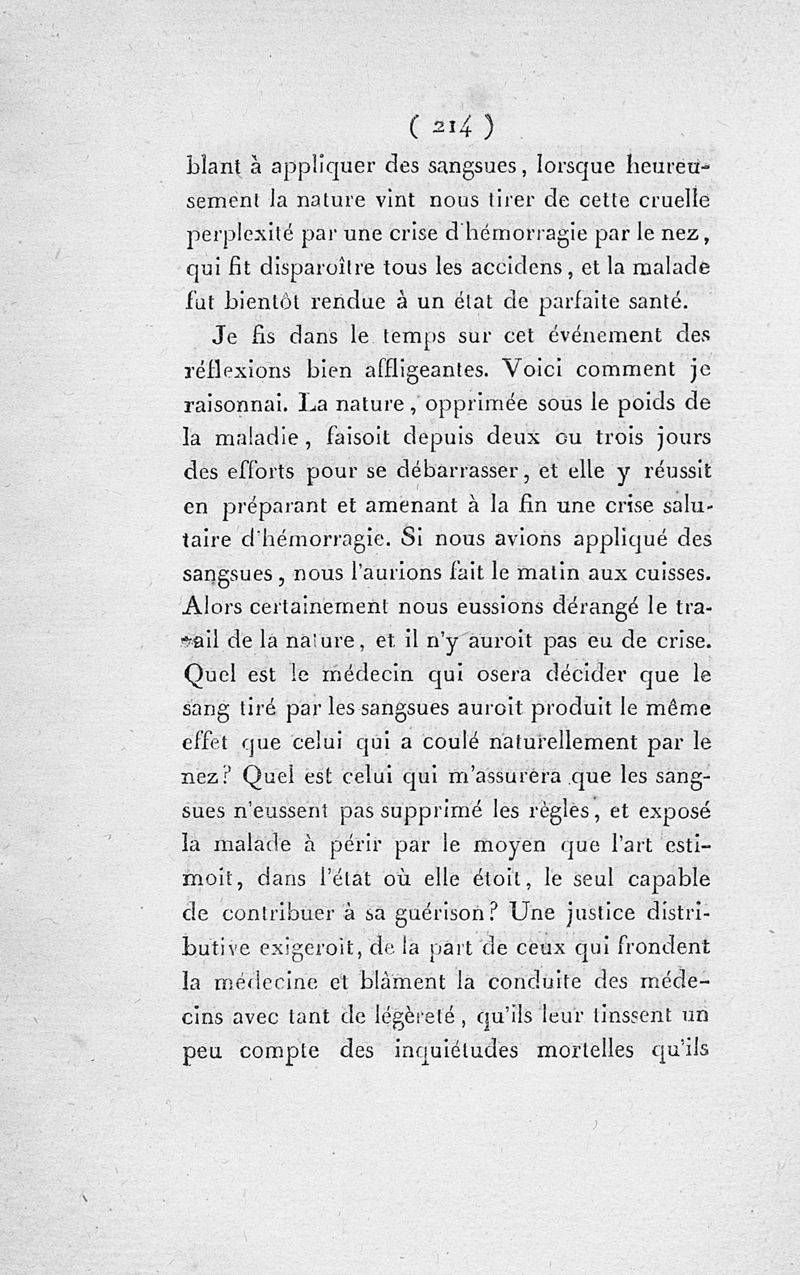 ( 214 )

blant à appliquer des sangsues, lorsque heureusement la nature vint nous tirer de cette cruelle perplexité par une crise d'hémorragie par le nez, qui fit disparoître tous les accidens, et la malade fut bientôt rendue à un état de parfaite santé.

Je fis dans le temps sur cet événement des réflexions bien affligeantes. Voici comment je raisonnai. La nature, opprimée sous le poids de la maladie, faisoit depuis deux ou trois jours des efforts pour se débarrasser, et elle y réussit en préparant et amenant à la fin une crise salutaire d'hémorragie. Si nous avions appliqué des sangsues, nous l'aurions fait le matin aux cuisses. Alors certainement nous eussions dérangé le travail de la nature, et il n'y auroit pas eu de crise. Quel est le médecin qui osera décider que le sang tiré par les sangsues auroit produit le même effet que celui qui a coulé naturellement par le nez? Quel est celui qui m'assurera que les sangsues n'eussent pas supprimé les règles, et exposé la malade à périr par le moyen que l'art estimoit, dans l'état où elle étoit, le seul capable de contribuer à sa guérison? Une justice distributive exigeroit, de la part de ceux qui frondent la médecine et blâment la conduite des médecins avec tant de légèreté, qu'ils leur tinssent un peu compte des inquiétudes mortelles qu'ils